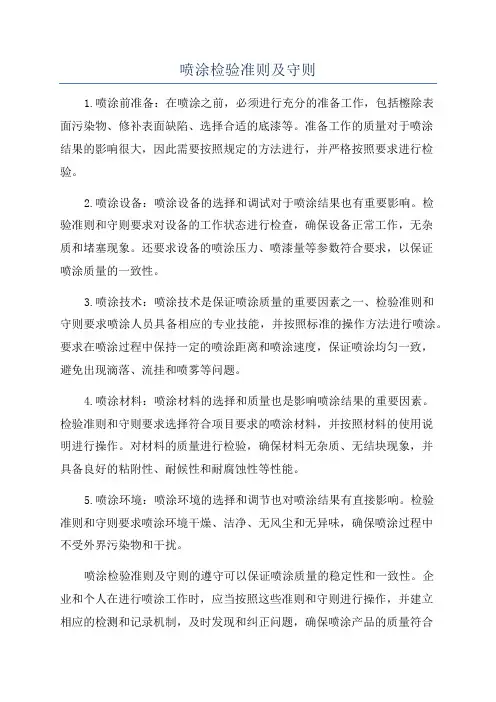 喷涂检验准则及守则

1.喷涂前准备：在喷涂之前，必须进行充分的准备工作，包括擦除表面污染物、修补表面缺陷、选择合适的底漆等。准备工作的质量对于喷涂结果的影响很大，因此需要按照规定的方法进行，并严格按照要求进行检验。

2.喷涂设备：喷涂设备的选择和调试对于喷涂结果也有重要影响。检验准则和守则要求对设备的工作状态进行检查，确保设备正常工作，无杂质和堵塞现象。还要求设备的喷涂压力、喷漆量等参数符合要求，以保证喷涂质量的一致性。

3.喷涂技术：喷涂技术是保证喷涂质量的重要因素之一、检验准则和守则要求喷涂人员具备相应的专业技能，并按照标准的操作方法进行喷涂。要求在喷涂过程中保持一定的喷涂距离和喷涂速度，保证喷涂均匀一致，避免出现滴落、流挂和喷雾等问题。

4.喷涂材料：喷涂材料的选择和质量也是影响喷涂结果的重要因素。检验准则和守则要求选择符合项目要求的喷涂材料，并按照材料的使用说明进行操作。对材料的质量进行检验，确保材料无杂质、无结块现象，并具备良好的粘附性、耐候性和耐腐蚀性等性能。

5.喷涂环境：喷涂环境的选择和调节也对喷涂结果有直接影响。检验准则和守则要求喷涂环境干燥、洁净、无风尘和无异味，确保喷涂过程中不受外界污染物和干扰。

喷涂检验准则及守则的遵守可以保证喷涂质量的稳定性和一致性。企业和个人在进行喷涂工作时，应当按照这些准则和守则进行操作，并建立相应的检测和记录机制，及时发现和纠正问题，确保喷涂产品的质量符合